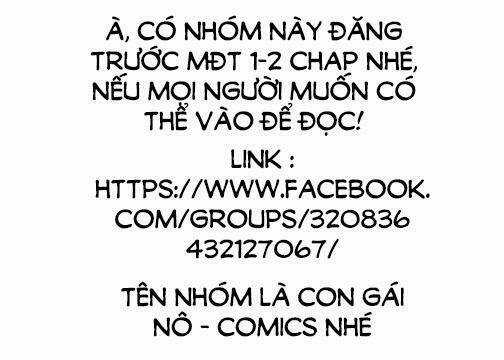 À, CÓ NHÓM NÀY ĐĂNG TRƯỚC MĐT 1-2 CHAP NHÉ, NẾU MỌI NGƯỜI MUỐN CÓ THỂ VÀO ĐỂ ĐỌC!

LINK : HTTPS://WWW.FACEBOOK.COM/GROUPS/320836432127067/

TÊN NHÓM LÀ CON GÁI NÔ - COMICS NHÉ